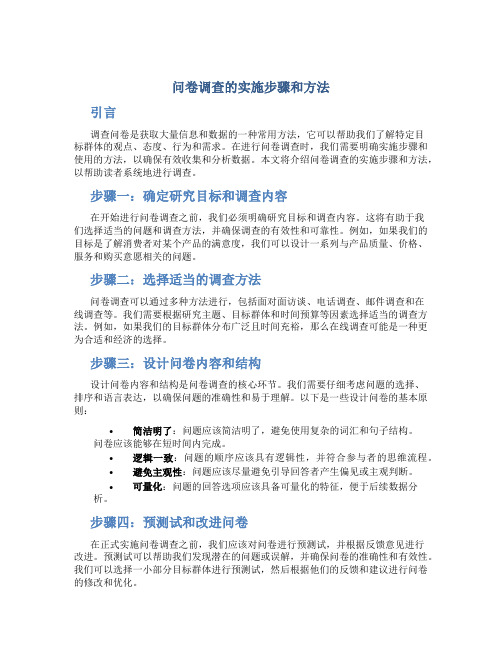 问卷调查的实施步骤和方法

引言

调查问卷是获取大量信息和数据的一种常用方法，它可以帮助我们了解特定目标群体的观点、态度、行为和需求。在进行问卷调查时，我们需要明确实施步骤和使用的方法，以确保有效收集和分析数据。本文将介绍问卷调查的实施步骤和方法，以帮助读者系统地进行调查。

步骤一：确定研究目标和调查内容

在开始进行问卷调查之前，我们必须明确研究目标和调查内容。这将有助于我们选择适当的问题和调查方法，并确保调查的有效性和可靠性。例如，如果我们的目标是了解消费者对某个产品的满意度，我们可以设计一系列与产品质量、价格、服务和购买意愿相关的问题。

步骤二：选择适当的调查方法

问卷调查可以通过多种方法进行，包括面对面访谈、电话调查、邮件调查和在线调查等。我们需要根据研究主题、目标群体和时间预算等因素选择适当的调查方法。例如，如果我们的目标群体分布广泛且时间充裕，那么在线调查可能是一种更为合适和经济的选择。

步骤三：设计问卷内容和结构

设计问卷内容和结构是问卷调查的核心环节。我们需要仔细考虑问题的选择、排序和语言表达，以确保问题的准确性和易于理解。以下是一些设计问卷的基本原则：

• 简洁明了：问题应该简洁明了，避免使用复杂的词汇和句子结构。问卷应该能够在短时间内完成。
• 逻辑一致：问题的顺序应该具有逻辑性，并符合参与者的思维流程。
• 避免主观性：问题应该尽量避免引导回答者产生偏见或主观判断。
• 可量化：问题的回答选项应该具备可量化的特征，便于后续数据分析。

步骤四：预测试和改进问卷

在正式实施问卷调查之前，我们应该对问卷进行预测试，并根据反馈意见进行改进。预测试可以帮助我们发现潜在的问题或误解，并确保问卷的准确性和有效性。我们可以选择一小部分目标群体进行预测试，然后根据他们的反馈和建议进行问卷的修改和优化。